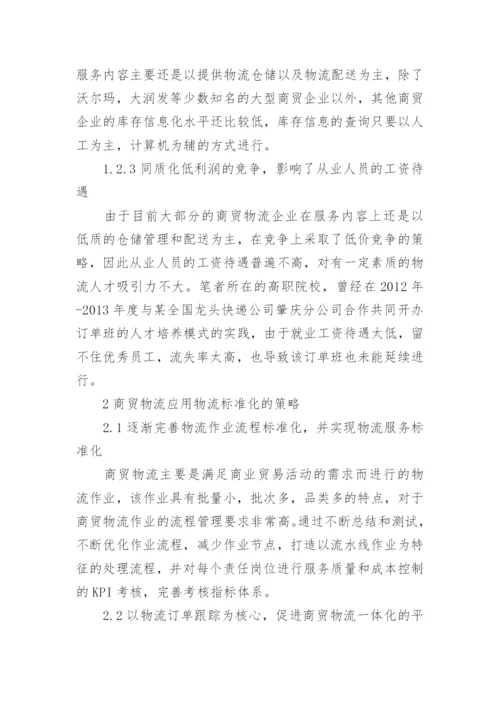 服务内容主要还是以提供物流仓储以及物流配送为主，除了沃尔玛，大润发等少数知名的大型商贸企业以外，其他商贸企业的库存信息化水平还比较低，库存信息的查询只要以人工为主，计算机为辅的方式进行。

1.2.3 同质化低利润的竞争，影响了从业人员的工资待遇

由于目前大部分的商贸物流企业在服务内容上还是以低质的仓储管理和配送为主，在竞争上采取了低价竞争的策略，因此从业人员的工资待遇普遍不高，对有一定素质的物流人才吸引力不大。笔者所在的高职院校，曾经在 2012 年-2013 年度与某全国龙头快递公司肇庆分公司合作共同开办订单班的人才培养模式的实践，由于就业工资待遇太低，留不住优秀员工，流失率太高，也导致该订单班也未能延续进行。

2 商贸物流应用物流标准化的策略

2.1 逐渐完善物流作业流程标准化，并实现物流服务标准化

商贸物流主要是满足商业贸易活动的需求而进行的物流作业，该作业具有批量小，批次多，品类多的特点，对于商贸物流作业的流程管理要求非常高。通过不断总结和测试，不断优化作业流程，减少作业节点，打造以流水线作业为特征的处理流程，并对每个责任岗位进行服务质量和成本控制的 KPI 考核，完善考核指标体系。

2.2 以物流订单跟踪为核心，促进商贸物流一体化的平